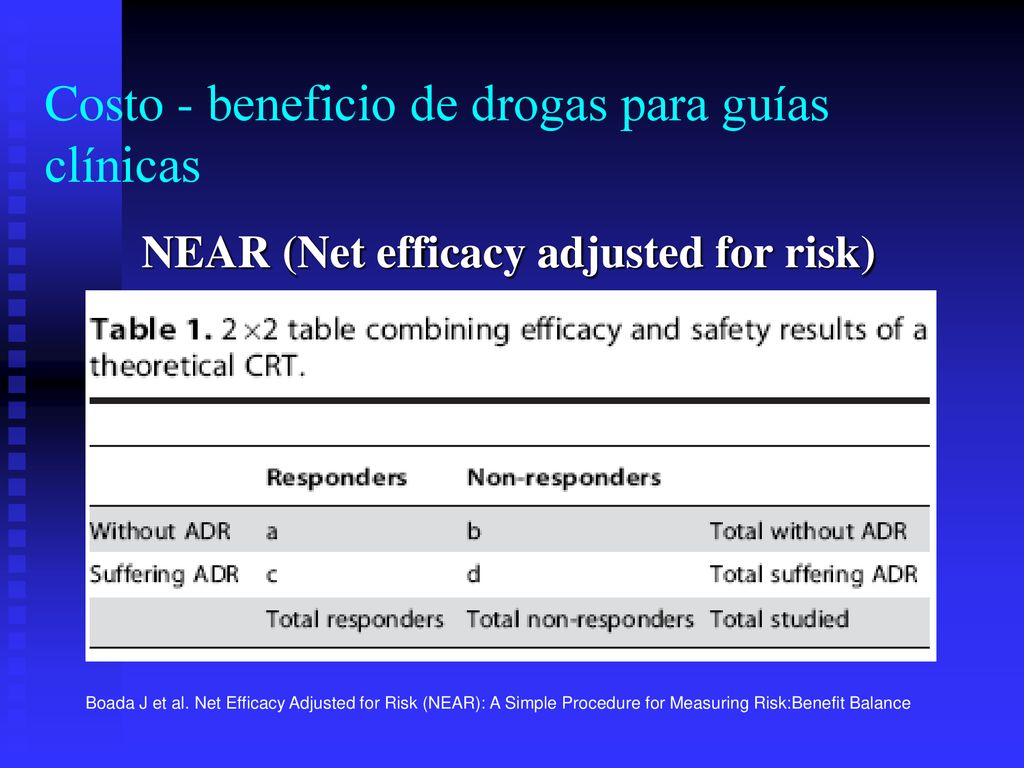 Costo - beneficio de drogas para guías clínicas

NEAR (Net efficacy adjusted for risk)

Table 1. $2 \times 2$ table combining efficacy and safety results of a theoretical CRT.

| | Responders | Non-responders | |
|---|---|---|---|
| Without ADR | a | b | Total without ADR |
| Suffering ADR | c | d | Total suffering ADR |
| | Total responders | Total non-responders | Total studied |

Boada J et al. Net Efficacy Adjusted for Risk (NEAR): A Simple Procedure for Measuring Risk:Benefit Balance